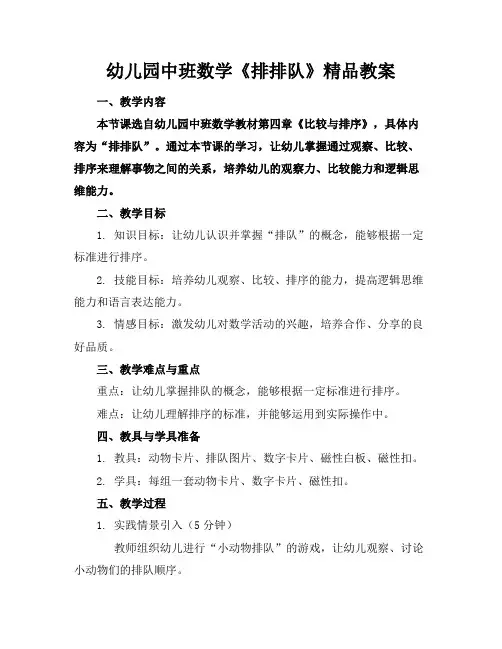 幼儿园中班数学《排排队》精品教案

一、教学内容

本节课选自幼儿园中班数学教材第四章《比较与排序》，具体内容为“排排队”。通过本节课的学习，让幼儿掌握通过观察、比较、排序来理解事物之间的关系，培养幼儿的观察力、比较能力和逻辑思维能力。

二、教学目标

1. 知识目标：让幼儿认识并掌握“排队”的概念，能够根据一定标准进行排序。

2. 技能目标：培养幼儿观察、比较、排序的能力，提高逻辑思维能力和语言表达能力。

3. 情感目标：激发幼儿对数学活动的兴趣，培养合作、分享的良好品质。

三、教学难点与重点

重点：让幼儿掌握排队的概念，能够根据一定标准进行排序。

难点：让幼儿理解排序的标准，并能够运用到实际操作中。

四、教具与学具准备

1. 教具：动物卡片、排队图片、数字卡片、磁性白板、磁性扣。

2. 学具：每组一套动物卡片、数字卡片、磁性扣。

五、教学过程

1. 实践情景引入（5 分钟）

教师组织幼儿进行“小动物排队”的游戏，让幼儿观察、讨论小动物们的排队顺序。